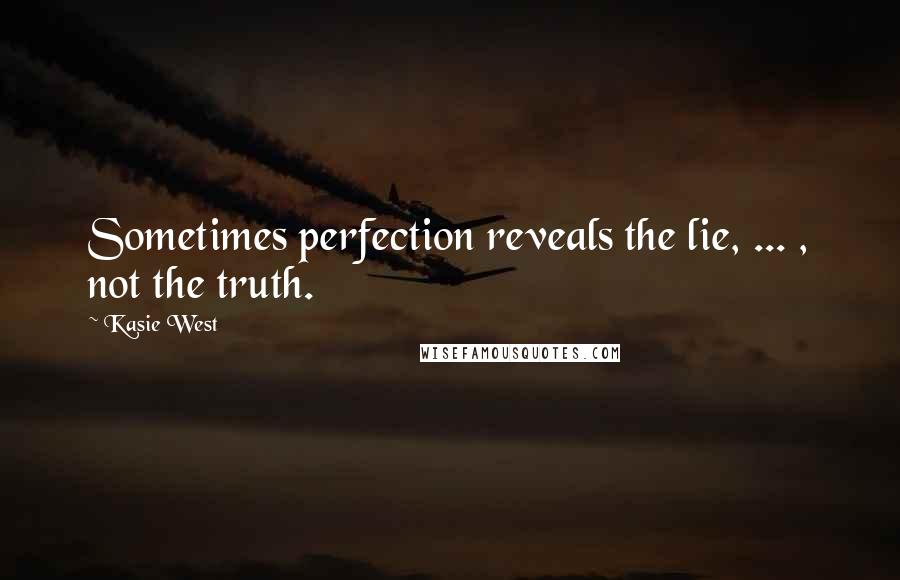 Sometimes perfection reveals the lie, ... , not the truth.

~ Kasie West

WISEFAMOUSQUOTES.COM